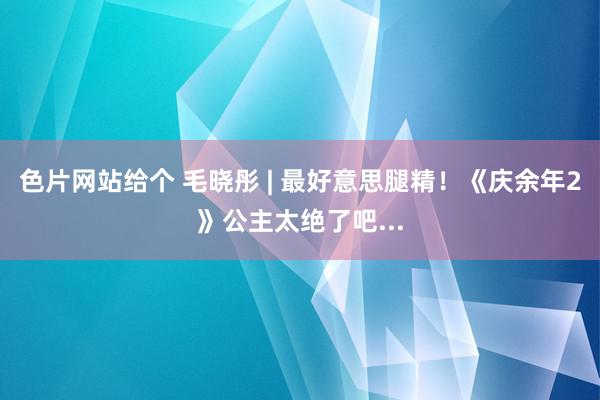 色片网站给个 毛晓彤 | 最好意思腿精！《庆余年2》公主太绝了吧...